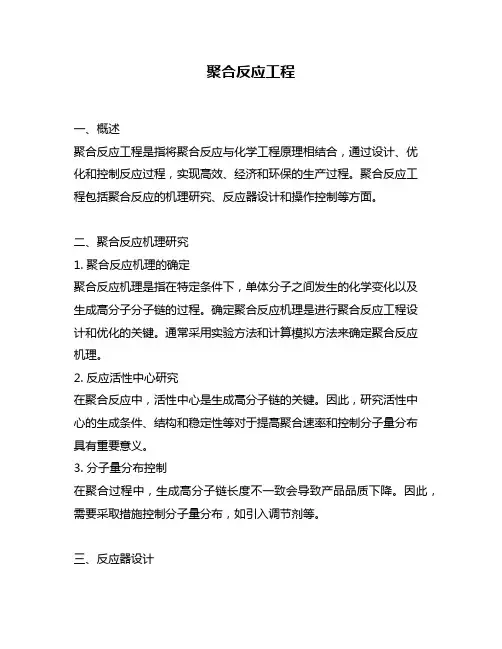 聚合反应工程

一、概述
聚合反应工程是指将聚合反应与化学工程原理相结合，通过设计、优化和控制反应过程，实现高效、经济和环保的生产过程。聚合反应工程包括聚合反应的机理研究、反应器设计和操作控制等方面。

二、聚合反应机理研究
1. 聚合反应机理的确定
聚合反应机理是指在特定条件下，单体分子之间发生的化学变化以及生成高分子分子链的过程。确定聚合反应机理是进行聚合反应工程设计和优化的关键。通常采用实验方法和计算模拟方法来确定聚合反应机理。
2. 反应活性中心研究
在聚合反应中，活性中心是生成高分子链的关键。因此，研究活性中心的生成条件、结构和稳定性等对于提高聚合速率和控制分子量分布具有重要意义。
3. 分子量分布控制
在聚合过程中，生成高分子链长度不一致会导致产品品质下降。因此，需要采取措施控制分子量分布，如引入调节剂等。

三、反应器设计